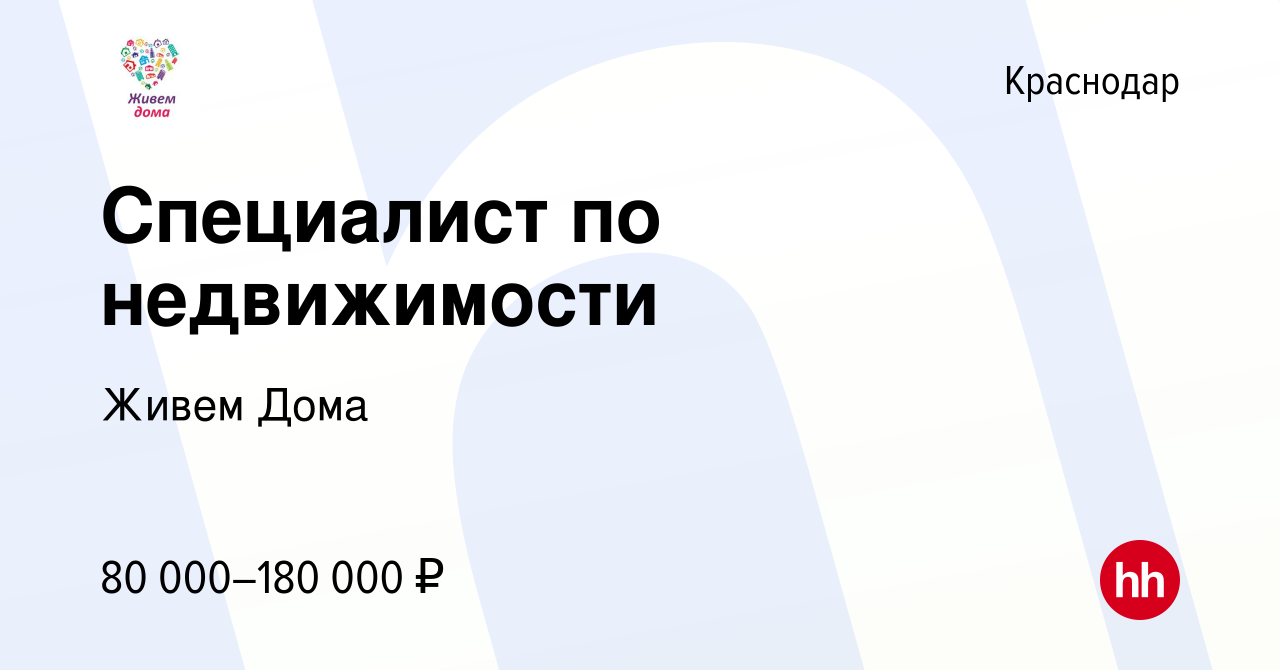 Живем дома

Краснодар

Специалист по недвижимости

Живем Дома

80 000–180 000 ₽

hh